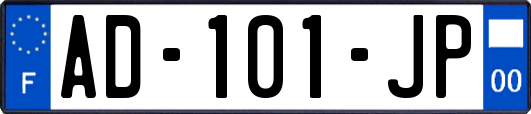 F
AD-101-JP
00